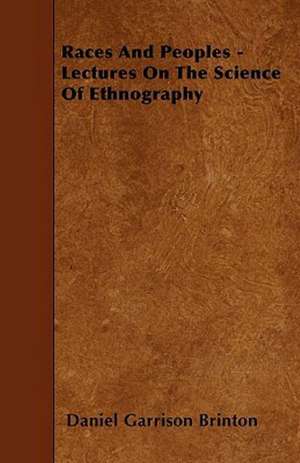 Races And Peoples - Lectures On The Science Of Ethnography

Daniel Garrison Brinton